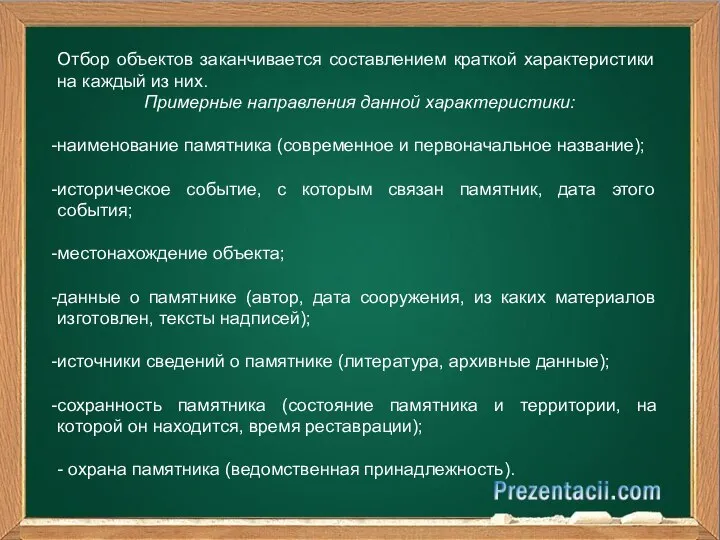 Отбор объектов заканчивается составлением краткой характеристики на каждый из них.
Примерные направления данной характеристики:

-наименование памятника (современное и первоначальное название);

-историческое событие, с которым связан памятник, дата этого события;

-местонахождение объекта;

-данные о памятнике (автор, дата сооружения, из каких материалов изготовлен, тексты надписей);

-источники сведений о памятнике (литература, архивные данные);

-сохранность памятника (состояние памятника и территории, на которой он находится, время реставрации);

- охрана памятника (ведомственная принадлежность).

Prezentacii.com